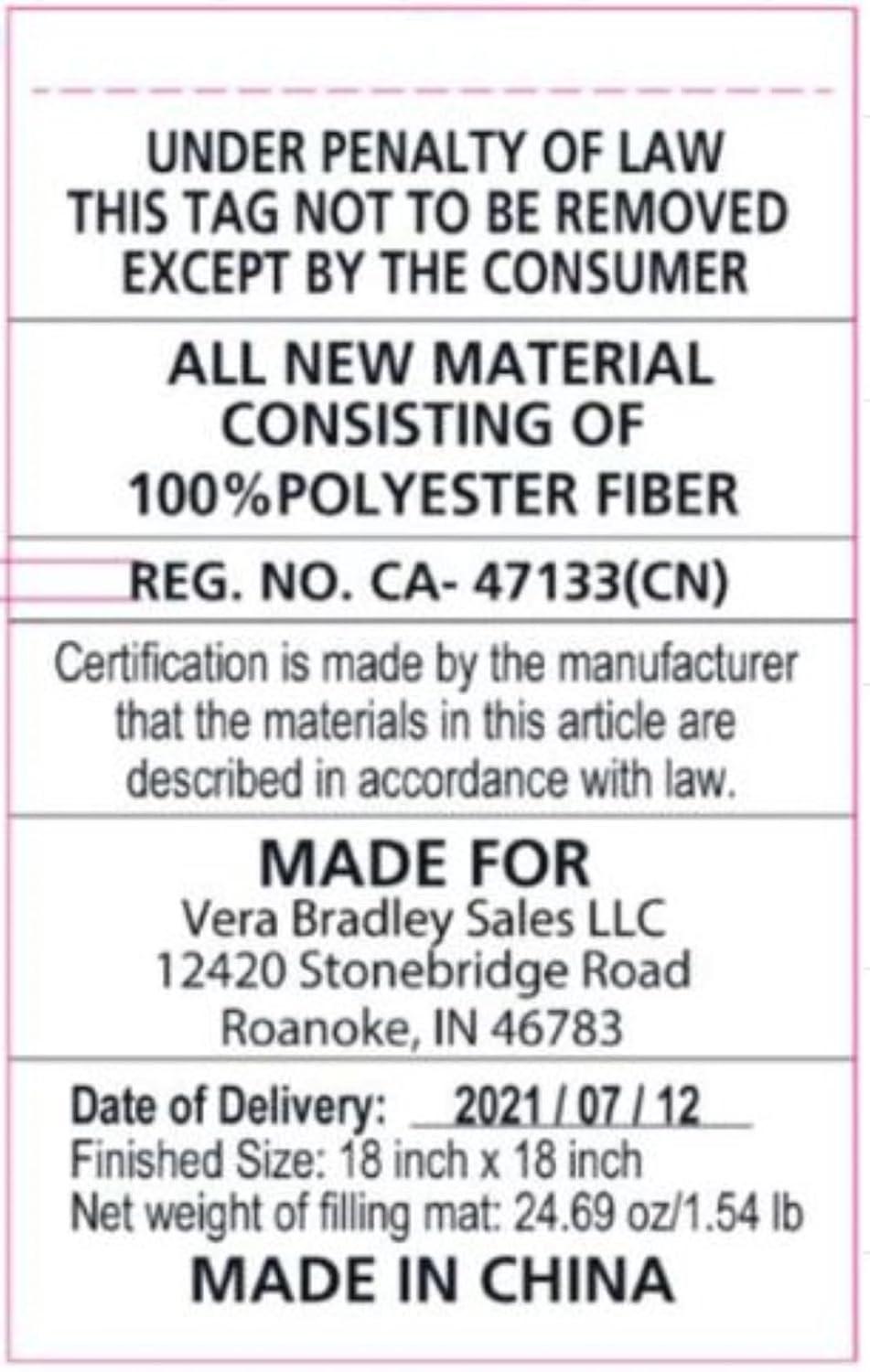 UNDER PENALTY OF LAW
THIS TAG NOT TO BE REMOVED
EXCEPT BY THE CONSUMER

ALL NEW MATERIAL
CONSISTING OF
100%POLYESTER FIBER

REG. NO. CA- 47133(CN)

Certification is made by the manufacturer that the materials in this article are described in accordance with law.

MADE FOR
Vera Bradley Sales LLC
12420 Stonebridge Road
Roanoke, IN 46783

Date of Delivery: 2021 / 07 / 12
Finished Size: 18 inch x 18 inch
Net weight of filling mat: 24.69 oz/1.54 lb
MADE IN CHINA